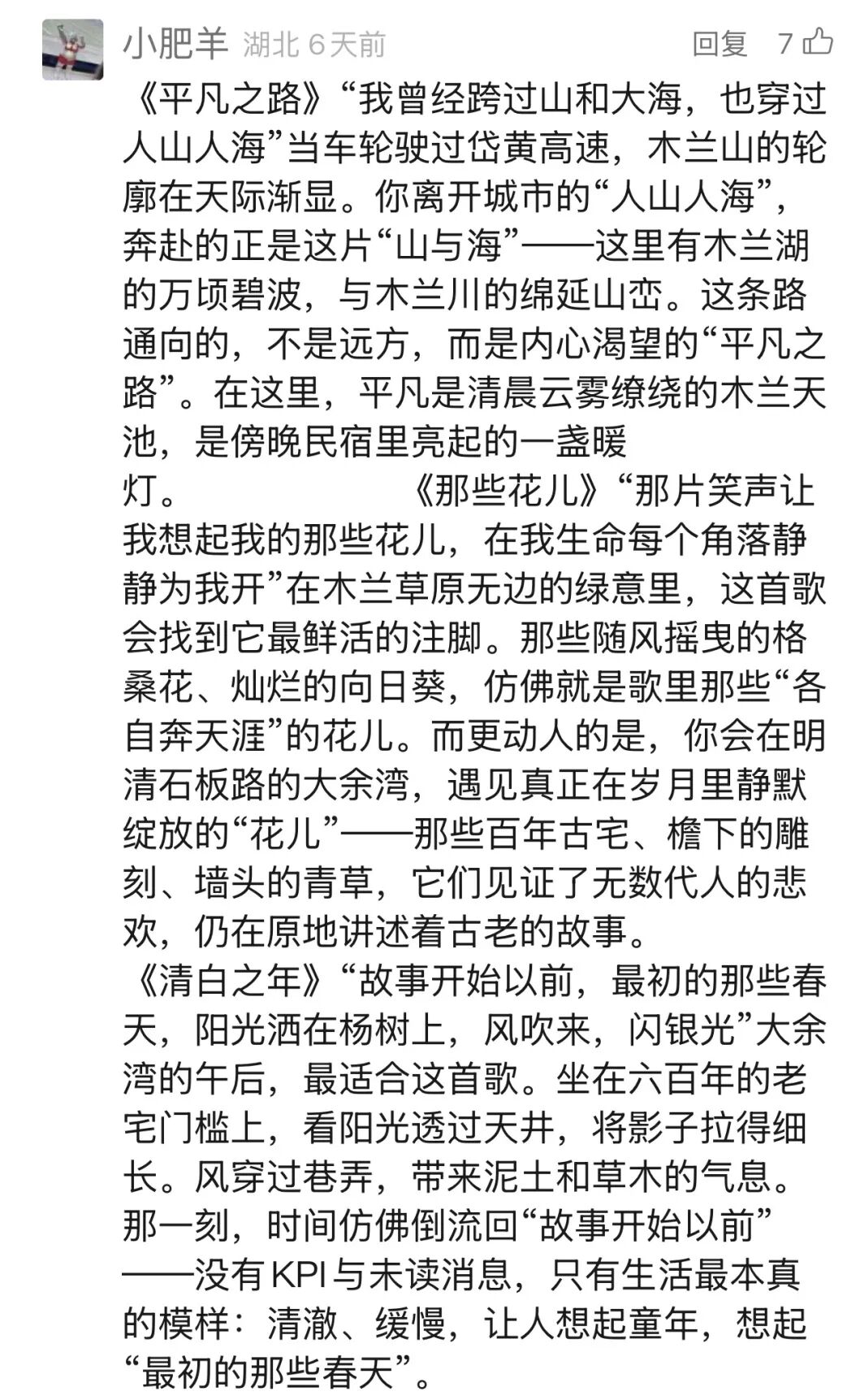 小肥羊 湖北 6天前 回复 7

《平凡之路》“我曾经跨过山和大海，也穿过人山人海”当车轮驶过岱黄高速，木兰山的轮廓在天际渐显。你离开城市的“人山人海”，奔赴的正是这片“山与海”——这里有木兰湖的万顷碧波，与木兰川的绵延山峦。这条路通向的，不是远方，而是内心渴望的“平凡之路”。在这里，平凡是清晨云雾缭绕的木兰天池，是傍晚民宿里亮起的一盏暖灯。 《那些花儿》“那片笑声让我想起我的那些花儿，在我生命每个角落静静为我开”在木兰草原无边的绿意里，这首歌会找到它最鲜活的注脚。那些随风摇曳的格桑花、灿烂的向日葵，仿佛就是歌里那些“各自奔天涯”的花儿。而更动人的是，你会在明清石板路的大余湾，遇见真正在岁月里静默绽放的“花儿”——那些百年古宅、檐下的雕刻、墙头的青草，它们见证了无数代人的悲欢，仍在原地讲述着古老的故事。
《清白之年》“故事开始以前，最初的那些春天，阳光洒在杨树上，风吹来，闪银光”大余湾的午后，最适合这首歌。坐在六百年的老宅门槛上，看阳光透过天井，将影子拉得细长。风穿过巷弄，带来泥土和草木的气息。那一刻，时间仿佛倒流回“故事开始以前”——没有KPI与未读消息，只有生活最本真的模样：清澈、缓慢，让人想起童年，想起“最初的那些春天”。